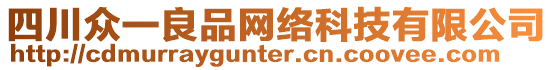 四川众一良品网络科技有限公司
http://cdmurraygunter.cn.coovee.com